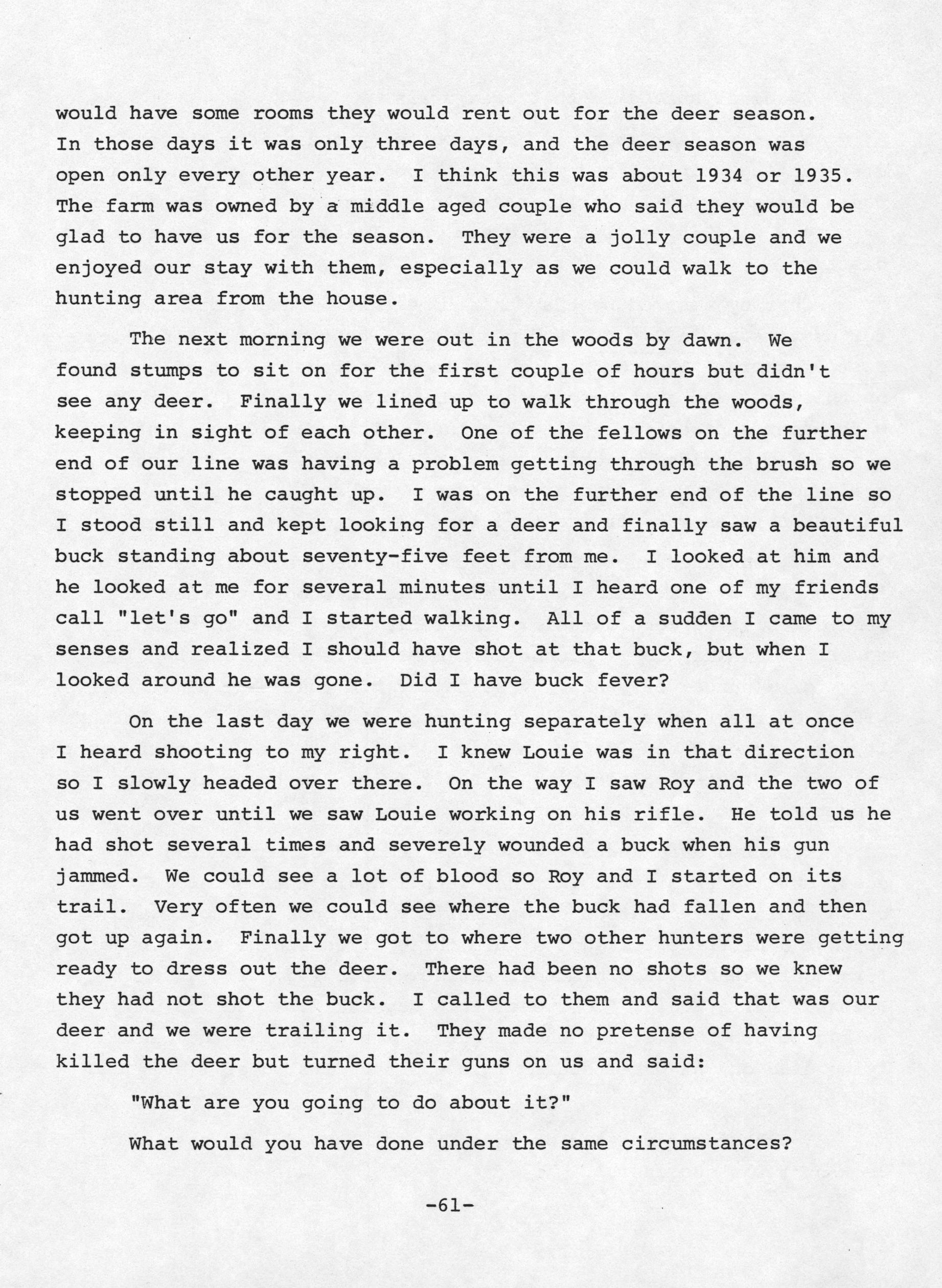 would have some rooms they would rent out for the deer season. In those days it was only three days, and the deer season was open only every other year. I think this was about 1934 or 1935. The farm was owned by a middle aged couple who said they would be glad to have us for the season. They were a jolly couple and we enjoyed our stay with them, especially as we could walk to the hunting area from the house.

The next morning we were out in the woods by dawn. We found stumps to sit on for the first couple of hours but didn't see any deer. Finally we lined up to walk through the woods, keeping in sight of each other. One of the fellows on the further end of our line was having a problem getting through the brush so we stopped until he caught up. I was on the further end of the line so I stood still and kept looking for a deer and finally saw a beautiful buck standing about seventy-five feet from me. I looked at him and he looked at me for several minutes until I heard one of my friends call "let's go" and I started walking. All of a sudden I came to my senses and realized I should have shot at that buck, but when I looked around he was gone. Did I have buck fever?

On the last day we were hunting separately when all at once I heard shooting to my right. I knew Louie was in that direction so I slowly headed over there. On the way I saw Roy and the two of us went over until we saw Louie working on his rifle. He told us he had shot several times and severely wounded a buck when his gun jammed. We could see a lot of blood so Roy and I started on its trail. Very often we could see where the buck had fallen and then got up again. Finally we got to where two other hunters were getting ready to dress out the deer. There had been no shots so we knew they had not shot the buck. I called to them and said that was our deer and we were trailing it. They made no pretense of having killed the deer but turned their guns on us and said:

"What are you going to do about it?"

What would you have done under the same circumstances?

-61-